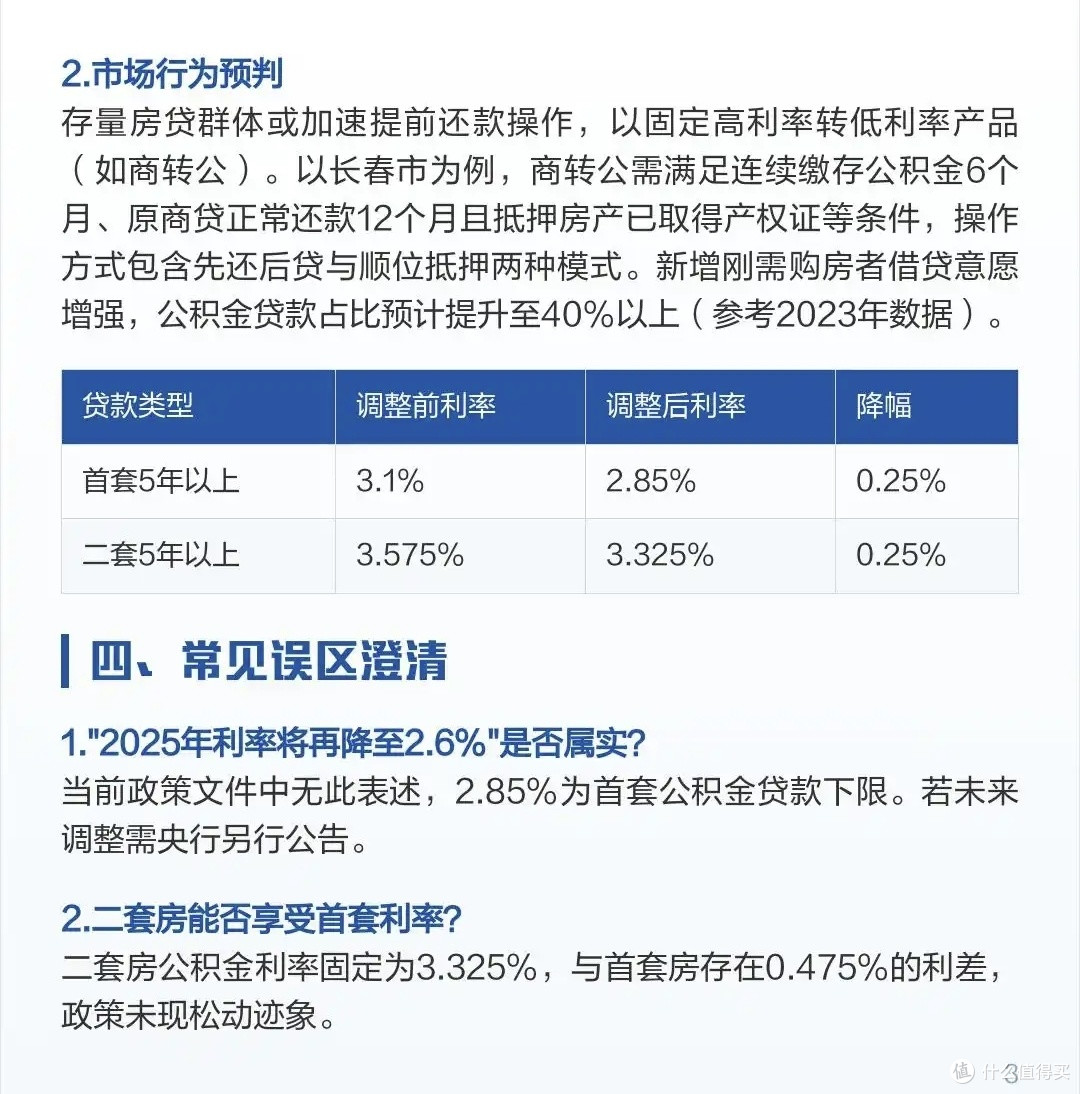 2.市场行为预判

存量房贷群体或加速提前还款操作，以固定高利率转低利率产品（如商转公）。以长春市为例，商转公需满足连续缴存公积金6个月、原商贷正常还款12个月且抵押房产已取得产权证等条件，操作方式包含先还后贷与顺位抵押两种模式。新增刚需购房者借贷意愿增强，公积金贷款占比预计提升至40%以上（参考2023年数据）。

| 贷款类型 | 调整前利率 | 调整后利率 | 降幅 |
|---|---|---|---|
| 首套5年以上 | 3.1% | 2.85% | 0.25% |
| 二套5年以上 | 3.575% | 3.325% | 0.25% |

四、常见误区澄清

1."2025年利率将再降至2.6%"是否属实?

当前政策文件中无此表述，2.85%为首套公积金贷款下限。若未来调整需央行另行公告。

2.二套房能否享受首套利率?

二套房公积金利率固定为3.325%，与首套房存在0.475%的利差，政策未现松动迹象。

什么值得买 3